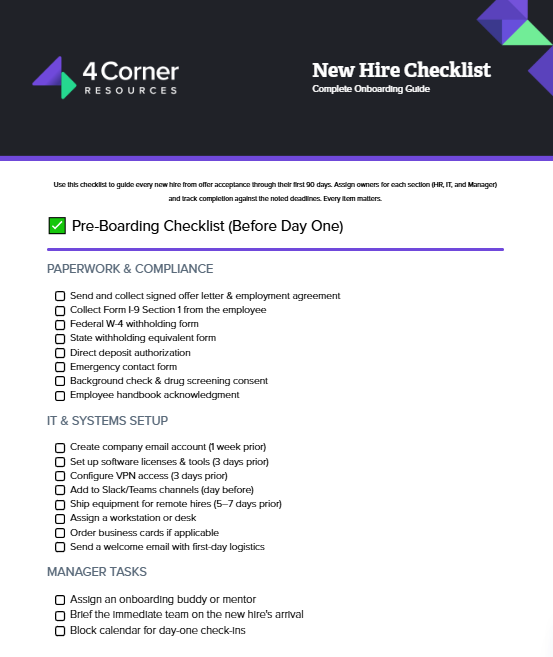 4 Corner
RESOURCES

New Hire Checklist
Complete Onboarding Guide

Use this checklist to guide every new hire from offer acceptance through their first 90 days. Assign owners for each section (HR, IT, and Manager) and track completion against the noted deadlines. Every item matters.

✅ Pre-Boarding Checklist (Before Day One)

PAPERWORK & COMPLIANCE

☐ Send and collect signed offer letter & employment agreement
☐ Collect Form I-9 Section 1 from the employee
☐ Federal W-4 withholding form
☐ State withholding equivalent form
☐ Direct deposit authorization
☐ Emergency contact form
☐ Background check & drug screening consent
☐ Employee handbook acknowledgment

IT & SYSTEMS SETUP

☐ Create company email account (1 week prior)
☐ Set up software licenses & tools (3 days prior)
☐ Configure VPN access (3 days prior)
☐ Add to Slack/Teams channels (day before)
☐ Ship equipment for remote hires (5–7 days prior)
☐ Assign a workstation or desk
☐ Order business cards if applicable
☐ Send a welcome email with first-day logistics

MANAGER TASKS

☐ Assign an onboarding buddy or mentor
☐ Brief the immediate team on the new hire's arrival
☐ Block calendar for day-one check-ins